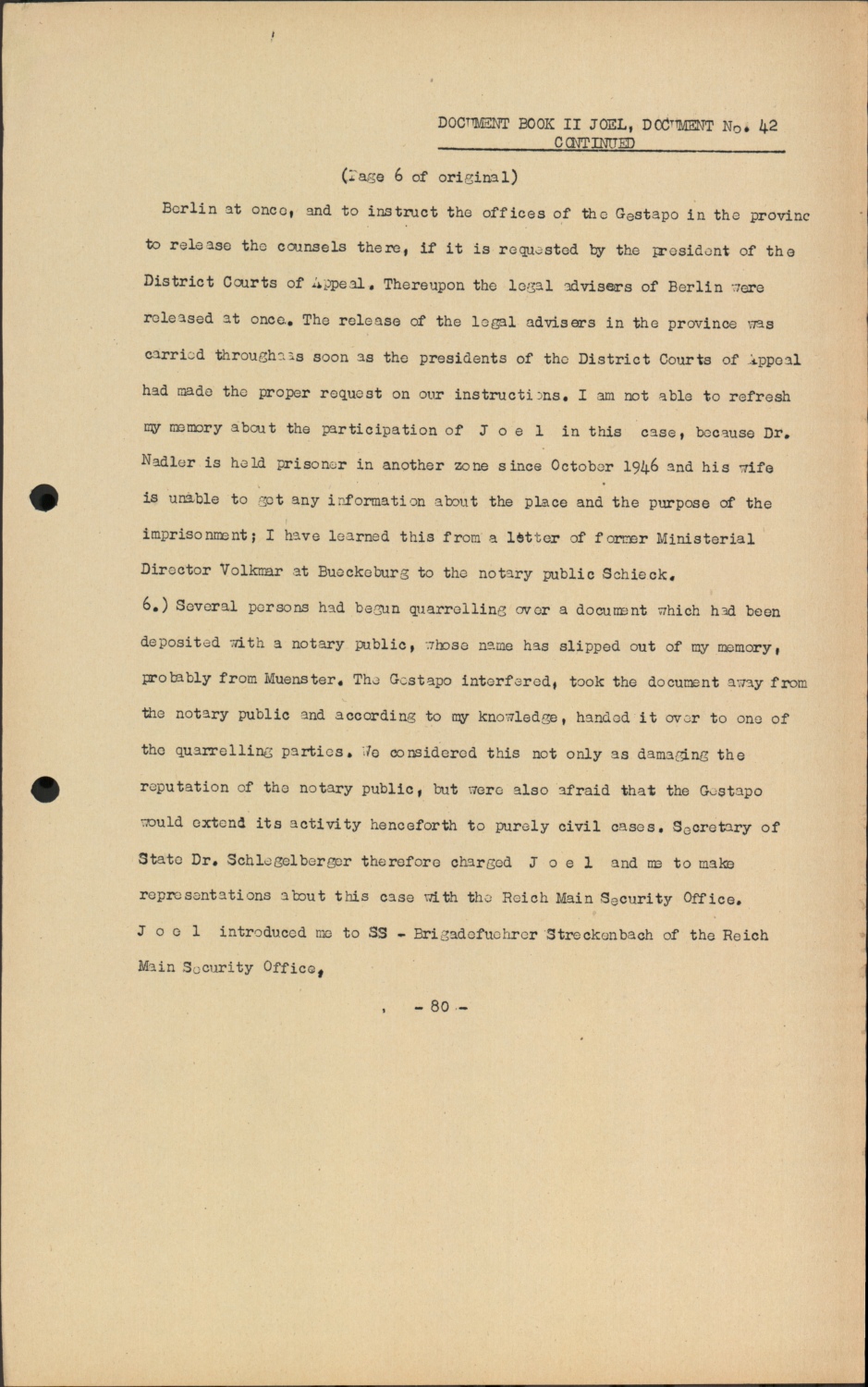 DOCUMENT BOOK II JOEL, DOCUMENT No. 42
CONTINUED

(Page 6 of original)

Berlin at once, and to instruct the offices of the Gestapo in the provinc to release the counsels there, if it is requested by the president of the District Courts of Appeal. Thereupon the legal advisers of Berlin were released at once. The release of the legal advisers in the province was carried throughas soon as the presidents of the District Courts of Appeal had made the proper request on our instructions. I am not able to refresh my memory about the participation of J o e l in this case, because Dr. Nadler is held prisoner in another zone since October 1946 and his wife is unable to get any information about the place and the purpose of the imprisonment; I have learned this from a letter of former Ministerial Director Volkmar at Bueckeburg to the notary public Schieck.

6.) Several persons had begun quarrelling over a document which had been deposited with a notary public, whose name has slipped out of my memory, probably from Muenster. The Gestapo interfered, took the document away from the notary public and according to my knowledge, handed it over to one of the quarrelling parties. We considered this not only as damaging the reputation of the notary public, but were also afraid that the Gestapo would extend its activity henceforth to purely civil cases. Secretary of State Dr. Schlegelberger therefore charged J o e l and me to make representations about this case with the Reich Main Security Office. J o e l introduced me to SS - Brigadefuehrer Streckenbach of the Reich Main Security Office,

- 80 -